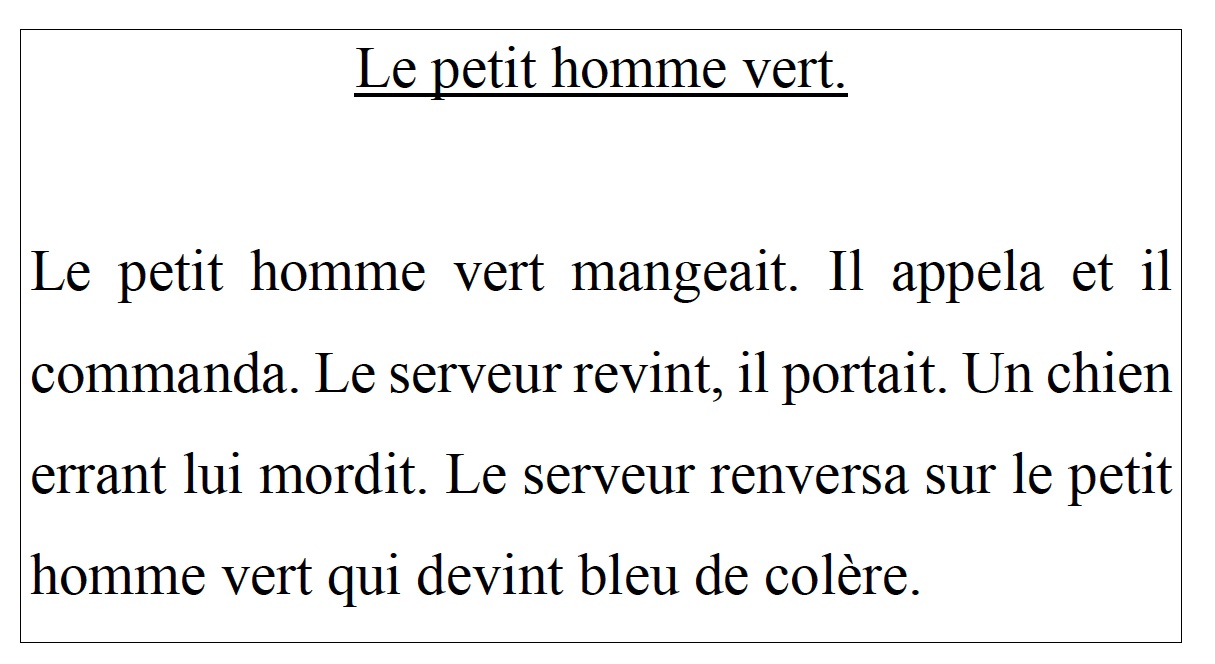 Le petit homme vert.

Le petit homme vert mangeait. Il appela et il commanda. Le serveur revint, il portait. Un chien errant lui mordit. Le serveur renversa sur le petit homme vert qui devint bleu de colère.